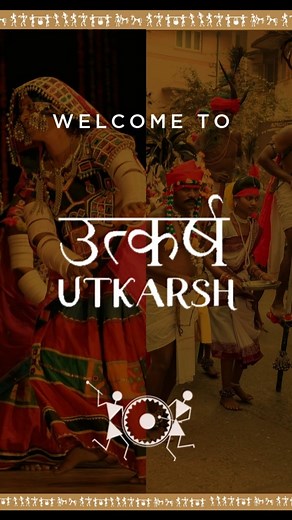 WELCOME TO

उत्कर्ष
UTKARSH